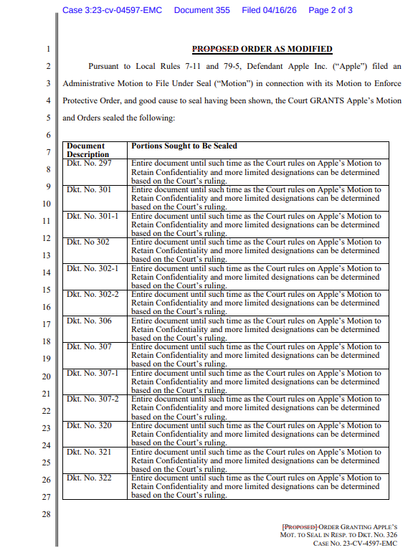 Case 3:23-cv-04597-EMC Document 355 Filed 04/16/26 Page 2 of 3

1
2
3
4
5
6
7
8
9
10
11
12
13
14
15
16
17
18
19
20
21
22
23
24
25
26
27
28

PROPOSED ORDER AS MODIFIED

Pursuant to Local Rules 7-11 and 79-5, Defendant Apple Inc. ("Apple") filed an Administrative Motion to File Under Seal ("Motion") in connection with its Motion to Enforce Protective Order, and good cause to seal having been shown, the Court GRANTS Apple's Motion and Orders sealed the following:

| Document Description | Portions Sought to Be Sealed |
|---|---|
| Dkt. No. 297 | Entire document until such time as the Court rules on Apple's Motion to Retain Confidentiality and more limited designations can be determined based on the Court's ruling. |
| Dkt. No. 301 | Entire document until such time as the Court rules on Apple's Motion to Retain Confidentiality and more limited designations can be determined based on the Court's ruling. |
| Dkt. No. 301-1 | Entire document until such time as the Court rules on Apple's Motion to Retain Confidentiality and more limited designations can be determined based on the Court's ruling. |
| Dkt. No 302 | Entire document until such time as the Court rules on Apple's Motion to Retain Confidentiality and more limited designations can be determined based on the Court's ruling. |
| Dkt. No. 302-1 | Entire document until such time as the Court rules on Apple's Motion to Retain Confidentiality and more limited designations can be determined based on the Court's ruling. |
| Dkt. No. 302-2 | Entire document until such time as the Court rules on Apple's Motion to Retain Confidentiality and more limited designations can be determined based on the Court's ruling. |
| Dkt. No. 306 | Entire document until such time as the Court rules on Apple's Motion to Retain Confidentiality and more limited designations can be determined based on the Court's ruling. |
| Dkt. No. 307 | Entire document until such time as the Court rules on Apple's Motion to Retain Confidentiality and more limited designations can be determined based on the Court's ruling. |
| Dkt. No. 307-1 | Entire document until such time as the Court rules on Apple's Motion to Retain Confidentiality and more limited designations can be determined based on the Court's ruling. |
| Dkt. No. 307-2 | Entire document until such time as the Court rules on Apple's Motion to Retain Confidentiality and more limited designations can be determined based on the Court's ruling. |
| Dkt. No. 320 | Entire document until such time as the Court rules on Apple's Motion to Retain Confidentiality and more limited designations can be determined based on the Court's ruling. |
| Dkt. No. 321 | Entire document until such time as the Court rules on Apple's Motion to Retain Confidentiality and more limited designations can be determined based on the Court's ruling. |
| Dkt. No. 322 | Entire document until such time as the Court rules on Apple's Motion to Retain Confidentiality and more limited designations can be determined based on the Court's ruling. |

[PROPOSED] ORDER GRANTING APPLE'S
MOT. TO SEAL IN RESP. TO DKT. NO. 326
CASE NO. 23-CV-4597-EMC